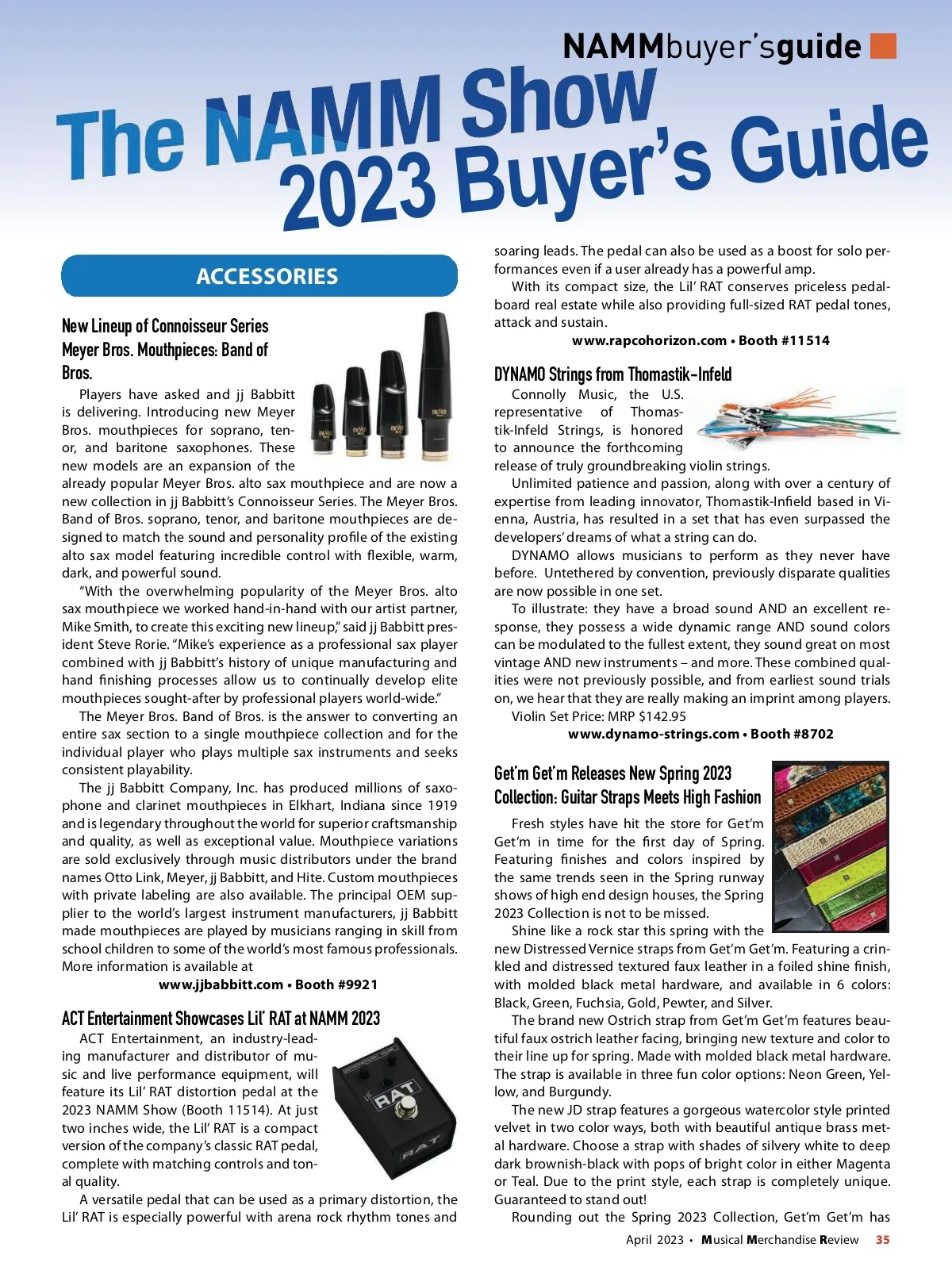 NAMMbuyer'sguide

The NAMM Show 2023 Buyer's Guide

ACCESSORIES

New Lineup of Connoisseur Series Meyer Bros. Mouthpieces: Band of Bros.

Players have asked and jj Babbitt is delivering. Introducing new Meyer Bros. mouthpieces for soprano, tenor, and baritone saxophones. These new models are an expansion of the already popular Meyer Bros. alto sax mouthpiece and are now a new collection in jj Babbitt's Connoisseur Series. The Meyer Bros. Band of Bros. soprano, tenor, and baritone mouthpieces are designed to match the sound and personality profile of the existing alto sax model featuring incredible control with flexible, warm, dark, and powerful sound.

"With the overwhelming popularity of the Meyer Bros. alto sax mouthpiece we worked hand-in-hand with our artist partner, Mike Smith, to create this exciting new lineup," said jj Babbitt president Steve Rorie. "Mike's experience as a professional sax player combined with jj Babbitt's history of unique manufacturing and hand finishing processes allow us to continually develop elite mouthpieces sought-after by professional players world-wide."

The Meyer Bros. Band of Bros. is the answer to converting an entire sax section to a single mouthpiece collection and for the individual player who plays multiple sax instruments and seeks consistent playability.

The jj Babbitt Company, Inc. has produced millions of saxophone and clarinet mouthpieces in Elkhart, Indiana since 1919 and is legendary throughout the world for superior craftsmanship and quality, as well as exceptional value. Mouthpiece variations are sold exclusively through music distributors under the brand names Otto Link, Meyer, jj Babbitt, and Hite. Custom mouthpieces with private labeling are also available. The principal OEM supplier to the world's largest instrument manufacturers, jj Babbitt made mouthpieces are played by musicians ranging in skill from school children to some of the world's most famous professionals. More information is available at

www.jjbabbitt.com • Booth #9921

ACT Entertainment Showcases Lil' RAT at NAMM 2023

ACT Entertainment, an industry-leading manufacturer and distributor of music and live performance equipment, will feature its Lil' RAT distortion pedal at the 2023 NAMM Show (Booth 11514). At just two inches wide, the Lil' RAT is a compact version of the company's classic RAT pedal, complete with matching controls and tonal quality.

A versatile pedal that can be used as a primary distortion, the Lil' RAT is especially powerful with arena rock rhythm tones and soaring leads. The pedal can also be used as a boost for solo performances even if a user already has a powerful amp.

With its compact size, the Lil' RAT conserves priceless pedalboard real estate while also providing full-sized RAT pedal tones, attack and sustain.

www.rapcohorizon.com • Booth #11514

DYNAMO Strings from Thomastik-Infeld

Connolly Music, the U.S. representative of Thomastik-Infeld Strings, is honored to announce the forthcoming release of truly groundbreaking violin strings.

Unlimited patience and passion, along with over a century of expertise from leading innovator, Thomastik-Infield based in Vienna, Austria, has resulted in a set that has even surpassed the developers' dreams of what a string can do.

DYNAMO allows musicians to perform as they never have before. Untethered by convention, previously disparate qualities are now possible in one set.

To illustrate: they have a broad sound AND an excellent response, they possess a wide dynamic range AND sound colors can be modulated to the fullest extent, they sound great on most vintage AND new instruments – and more. These combined qualities were not previously possible, and from earliest sound trials on, we hear that they are really making an imprint among players.

Violin Set Price: MRP $142.95

www.dynamo-strings.com • Booth #8702

Get'm Get'm Releases New Spring 2023 Collection: Guitar Straps Meets High Fashion

Fresh styles have hit the store for Get'm Get'm in time for the first day of Spring. Featuring finishes and colors inspired by the same trends seen in the Spring runway shows of high end design houses, the Spring 2023 Collection is not to be missed.

Shine like a rock star this spring with the new Distressed Vernice straps from Get'm Get'm. Featuring a crinkled and distressed textured faux leather in a foiled shine finish, with molded black metal hardware, and available in 6 colors: Black, Green, Fuchsia, Gold, Pewter, and Silver.

The brand new Ostrich strap from Get'm Get'm features beautiful faux ostrich leather facing, bringing new texture and color to their line up for spring. Made with molded black metal hardware. The strap is available in three fun color options: Neon Green, Yellow, and Burgundy.

The new JD strap features a gorgeous watercolor style printed velvet in two color ways, both with beautiful antique brass metal hardware. Choose a strap with shades of silvery white to deep dark brownish-black with pops of bright color in either Magenta or Teal. Due to the print style, each strap is completely unique. Guaranteed to stand out!

Rounding out the Spring 2023 Collection, Get'm Get'm has

April 2023 • Musical Merchandise Review 35